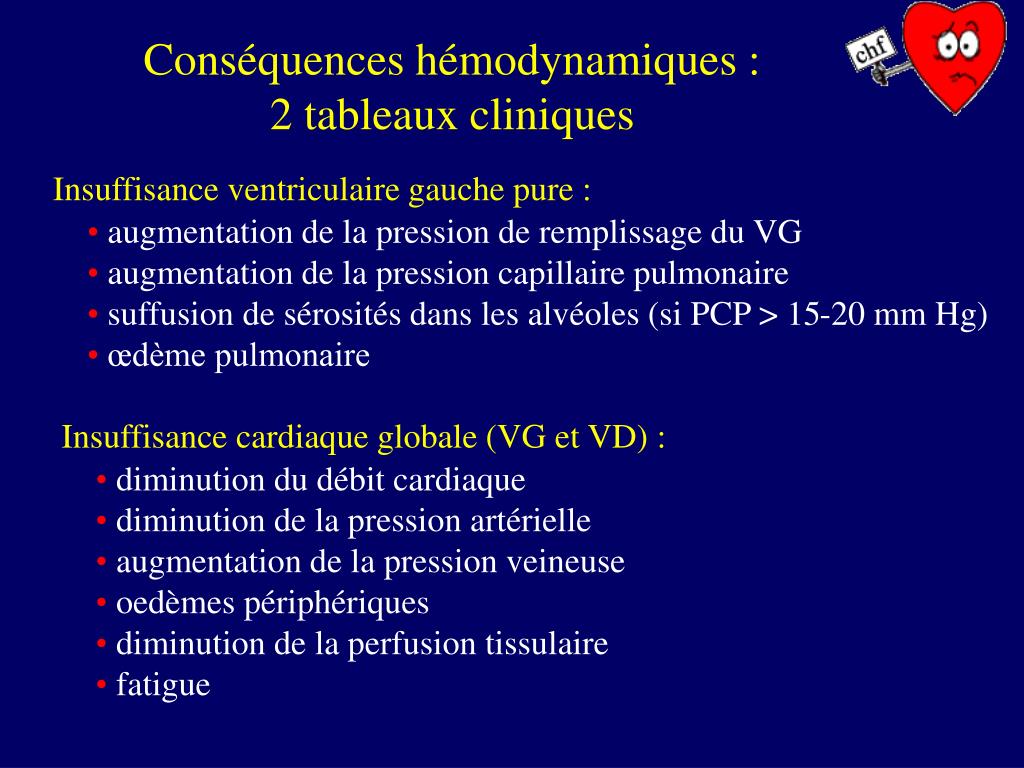 Conséquences hémodynamiques :
2 tableaux cliniques

chf

Insuffisance ventriculaire gauche pure :
• augmentation de la pression de remplissage du VG
• augmentation de la pression capillaire pulmonaire
• suffusion de sérosités dans les alvéoles (si PCP > 15-20 mm Hg)
• œdème pulmonaire

Insuffisance cardiaque globale (VG et VD) :
• diminution du débit cardiaque
• diminution de la pression artérielle
• augmentation de la pression veineuse
• oedèmes périphériques
• diminution de la perfusion tissulaire
• fatigue